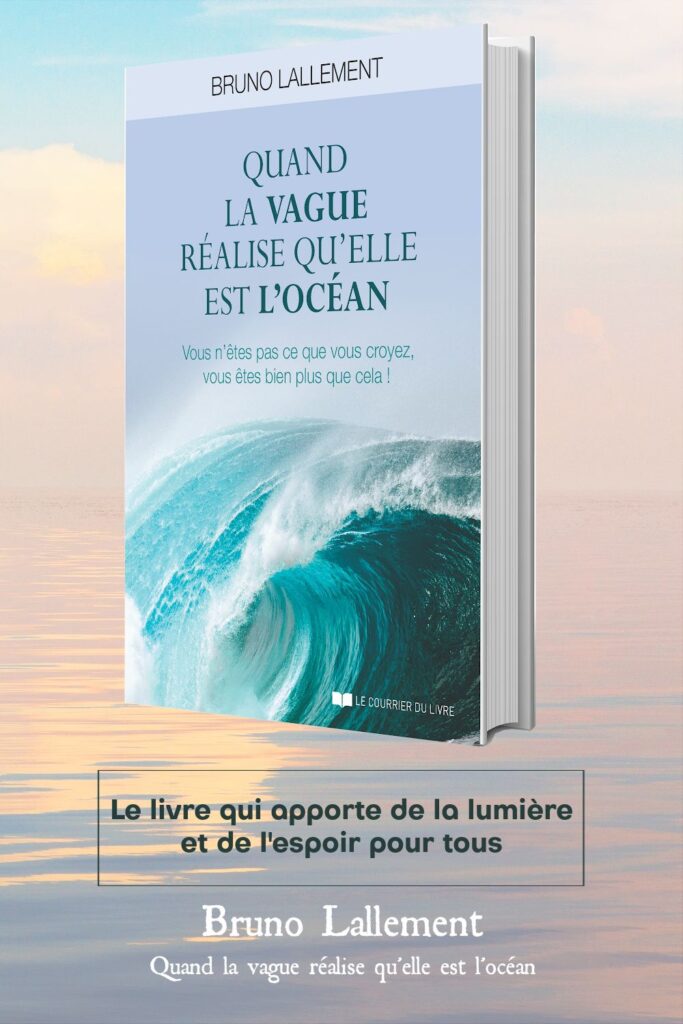 BRUNO LALLEMENT

QUAND
LA VAGUE
RÉALISE QU'ELLE
EST L'OCÉAN

Vous n'êtes pas ce que vous croyez,
vous êtes bien plus que cela !

LE COURRIER DU LIVRE

Le livre qui apporte de la lumière
et de l'espoir pour tous

Bruno Lallement
Quand la vague réalise qu'elle est l'océan